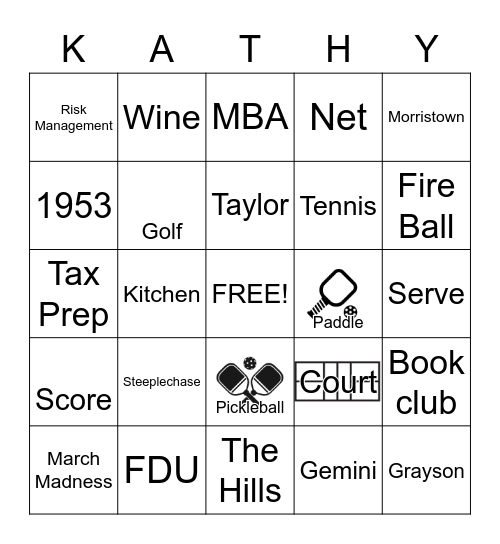 | K | A | T | H | Y |
|---|---|---|---|---|
| Risk Management | Wine | MBA | Net | Morristown |
| 1953 | Golf | Taylor | Tennis | Fire Ball |
| Tax Prep | Kitchen | FREE! | Paddle | Serve |
| Score | Steeplechase | Pickleball | Court | Book club |
| March Madness | FDU | The Hills | Gemini | Grayson |